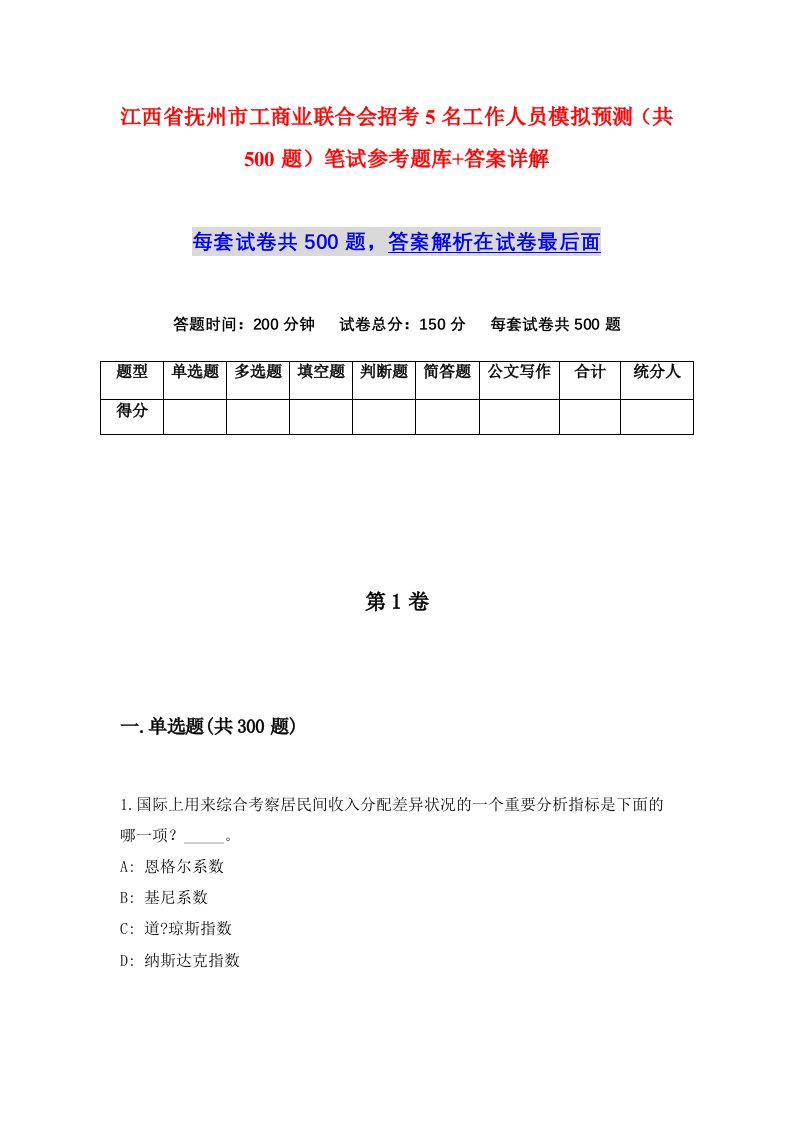 江西省抚州市工商业联合会招考5名工作人员模拟预测（共500题）笔试参考题库+答案详解

每套试卷共500题，答案解析在试卷最后面

答题时间：200分钟　试卷总分：150分　每套试卷共500题

| 题型 | 单选题 | 多选题 | 填空题 | 判断题 | 简答题 | 公文写作 | 合计 | 统分人 |
|---|---|---|---|---|---|---|---|---|
| 得分 | | | | | | | | |

第1卷

一.单选题(共300题)

1.国际上用来综合考察居民间收入分配差异状况的一个重要分析指标是下面的哪一项？_____。
A: 恩格尔系数
B: 基尼系数
C: 道?琼斯指数
D: 纳斯达克指数